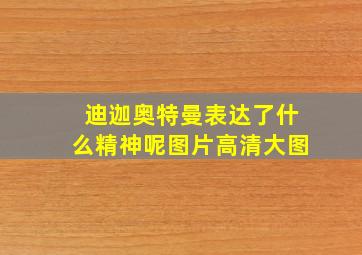 迪迦奥特曼表达了什么精神呢图片高清大图